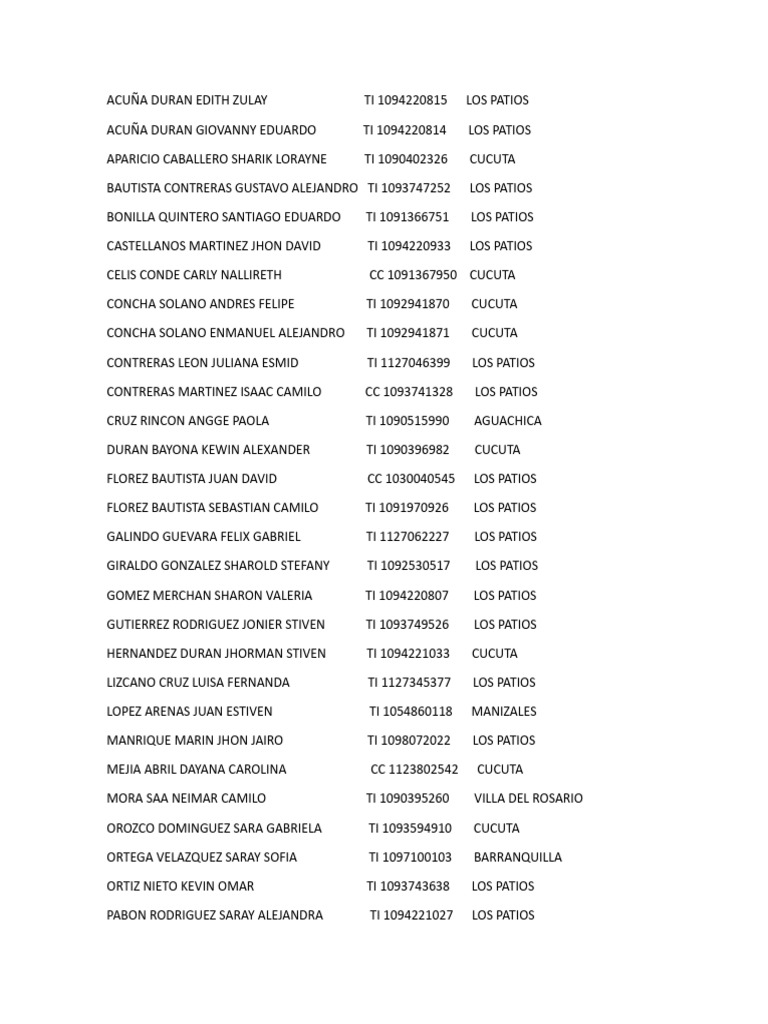 ACUÑA DURAN EDITH ZULAY TI 1094220815 LOS PATIOS
ACUÑA DURAN GIOVANNY EDUARDO TI 1094220814 LOS PATIOS
APARICIO CABALLERO SHARIK LORAYNE TI 1090402326 CUCUTA
BAUTISTA CONTRERAS GUSTAVO ALEJANDRO TI 1093747252 LOS PATIOS
BONILLA QUINTERO SANTIAGO EDUARDO TI 1091366751 LOS PATIOS
CASTELLANOS MARTINEZ JHON DAVID TI 1094220933 LOS PATIOS
CELIS CONDE CARLY NALLIRETH CC 1091367950 CUCUTA
CONCHA SOLANO ANDRES FELIPE TI 1092941870 CUCUTA
CONCHA SOLANO ENMANUEL ALEJANDRO TI 1092941871 CUCUTA
CONTRERAS LEON JULIANA ESMID TI 1127046399 LOS PATIOS
CONTRERAS MARTINEZ ISAAC CAMILO CC 1093741328 LOS PATIOS
CRUZ RINCON ANGGE PAOLA TI 1090515990 AGUACHICA
DURAN BAYONA KEWIN ALEXANDER TI 1090396982 CUCUTA
FLOREZ BAUTISTA JUAN DAVID CC 1030040545 LOS PATIOS
FLOREZ BAUTISTA SEBASTIAN CAMILO TI 1091970926 LOS PATIOS
GALINDO GUEVARA FELIX GABRIEL TI 1127062227 LOS PATIOS
GIRALDO GONZALEZ SHAROLD STEFANY TI 1092530517 LOS PATIOS
GOMEZ MERCHAN SHARON VALERIA TI 1094220807 LOS PATIOS
GUTIERREZ RODRIGUEZ JONIER STIVEN TI 1093749526 LOS PATIOS
HERNANDEZ DURAN JHORMAN STIVEN TI 1094221033 CUCUTA
LIZCANO CRUZ LUISA FERNANDA TI 1127345377 LOS PATIOS
LOPEZ ARENAS JUAN ESTIVEN TI 1054860118 MANIZALES
MANRIQUE MARIN JHON JAIRO TI 1098072022 LOS PATIOS
MEJIA ABRIL DAYANA CAROLINA CC 1123802542 CUCUTA
MORA SAA NEIMAR CAMILO TI 1090395260 VILLA DEL ROSARIO
OROZCO DOMINGUEZ SARA GABRIELA TI 1093594910 CUCUTA
ORTEGA VELAZQUEZ SARAY SOFIA TI 1097100103 BARRANQUILLA
ORTIZ NIETO KEVIN OMAR TI 1093743638 LOS PATIOS
PABON RODRIGUEZ SARAY ALEJANDRA TI 1094221027 LOS PATIOS